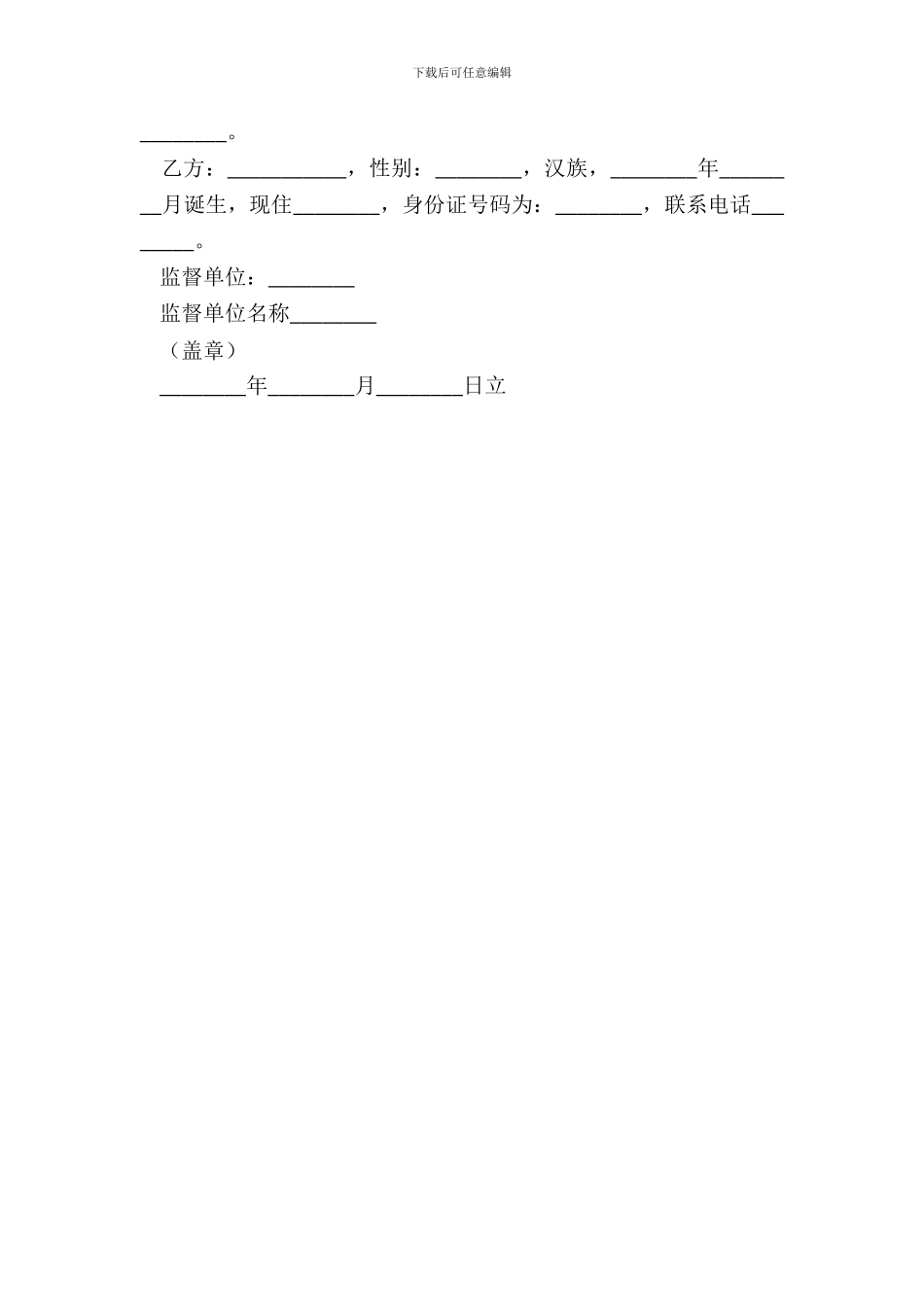 下载后可任意编辑

________。

乙方：___________，性别：________，汉族，________年________月诞生，现住________，身份证号码为：________，联系电话________。

监督单位：________

监督单位名称________

（盖章）

________年________月________日立